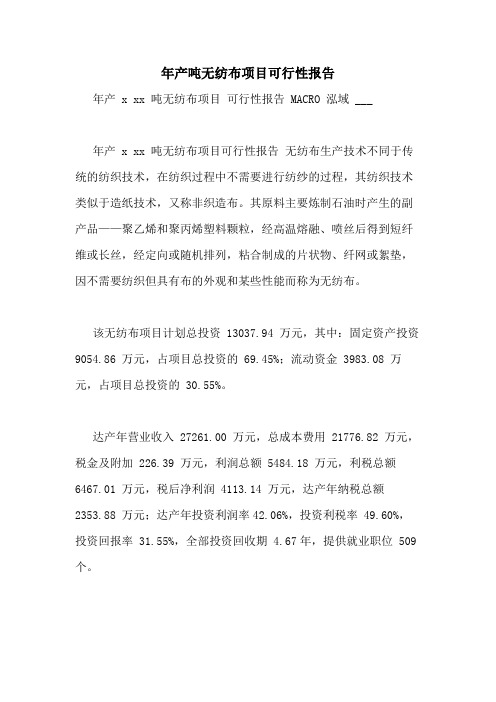 年产吨无纺布项目可行性报告

年产 x xx 吨无纺布项目 可行性报告 MACRO 泓域 ___

年产 x xx 吨无纺布项目可行性报告 无纺布生产技术不同于传统的纺织技术，在纺织过程中不需要进行纺纱的过程，其纺织技术类似于造纸技术，又称非织造布。其原料主要炼制石油时产生的副产品——聚乙烯和聚丙烯塑料颗粒，经高温熔融、喷丝后得到短纤维或长丝，经定向或随机排列，粘合制成的片状物、纤网或絮垫，因不需要纺织但具有布的外观和某些性能而称为无纺布。

该无纺布项目计划总投资 13037.94 万元，其中：固定资产投资 9054.86 万元，占项目总投资的 69.45%；流动资金 3983.08 万元，占项目总投资的 30.55%。

达产年营业收入 27261.00 万元，总成本费用 21776.82 万元，税金及附加 226.39 万元，利润总额 5484.18 万元，利税总额 6467.01 万元，税后净利润 4113.14 万元，达产年纳税总额 2353.88 万元；达产年投资利润率 42.06%，投资利税率 49.60%，投资回报率 31.55%，全部投资回收期 4.67 年，提供就业职位 509 个。